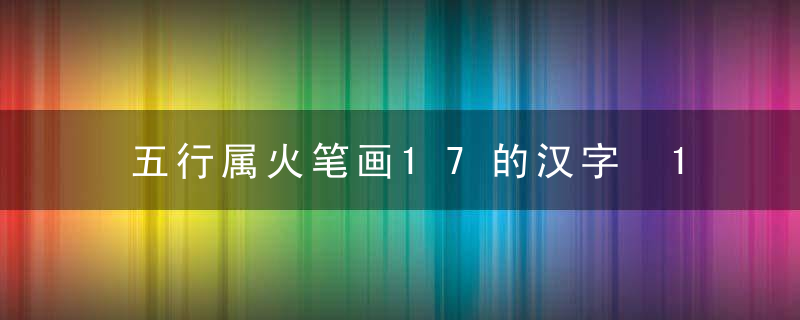 五行属火笔画17的汉字 1